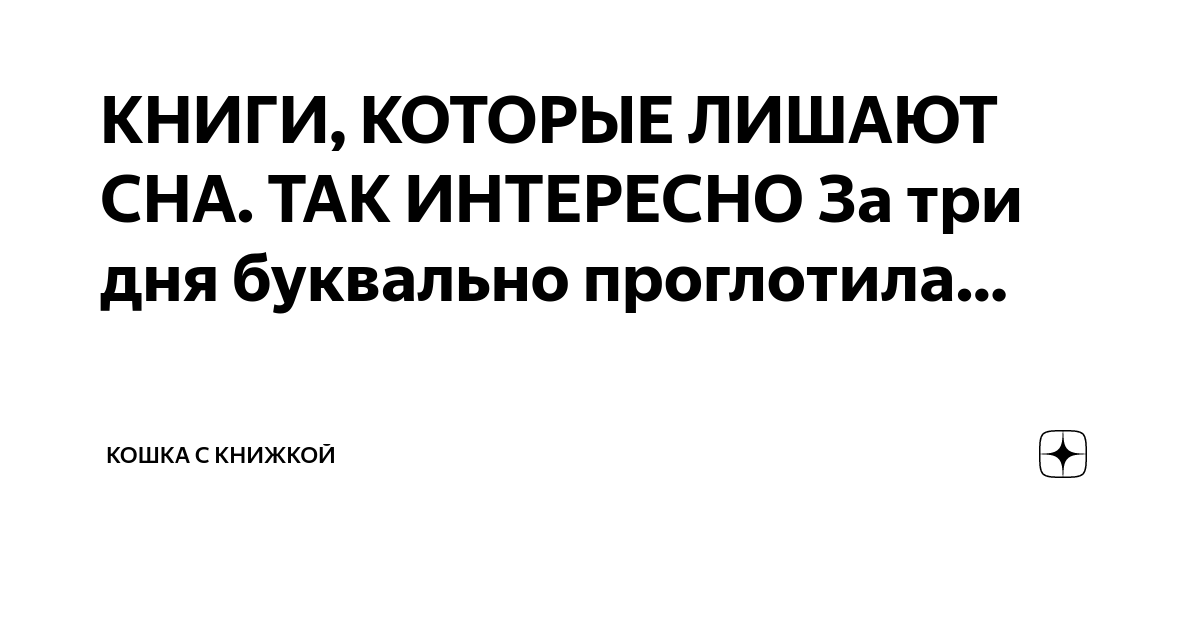 КНИГИ, КОТОРЫЕ ЛИШАЮТ СНА. ТАК ИНТЕРЕСНО За три дня буквально проглотила...

КОШКА С КНИЖКОЙ